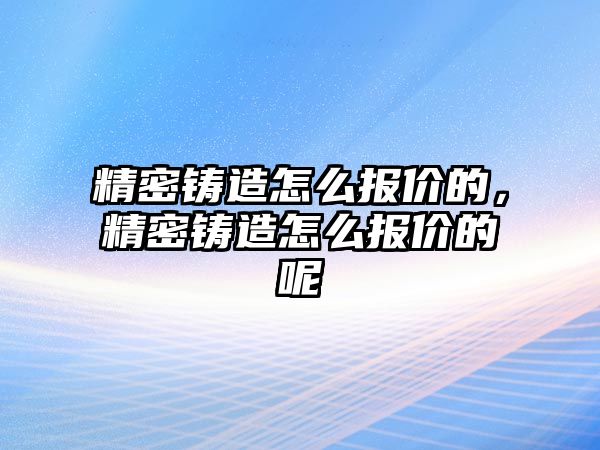 精密铸造怎么报价的，精密铸造怎么报价的呢